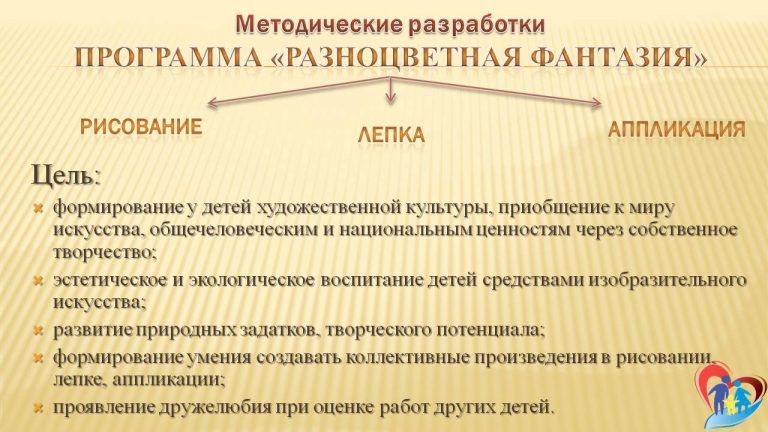 Методические разработки
ПРОГРАММА «РАЗНОЦВЕТНАЯ ФАНТАЗИЯ»

РИСОВАНИЕ

ЛЕПКА

АППЛИКАЦИЯ

Цель:

формирование у детей художественной культуры, приобщение к миру искусства, общечеловеческим и национальным ценностям через собственное творчество;

эстетическое и экологическое воспитание детей средствами изобразительного искусства;

развитие природных задатков, творческого потенциала;

формирование умения создавать коллективные произведения в рисовании, лепке, аппликации;

проявление дружелюбия при оценке работ других детей.